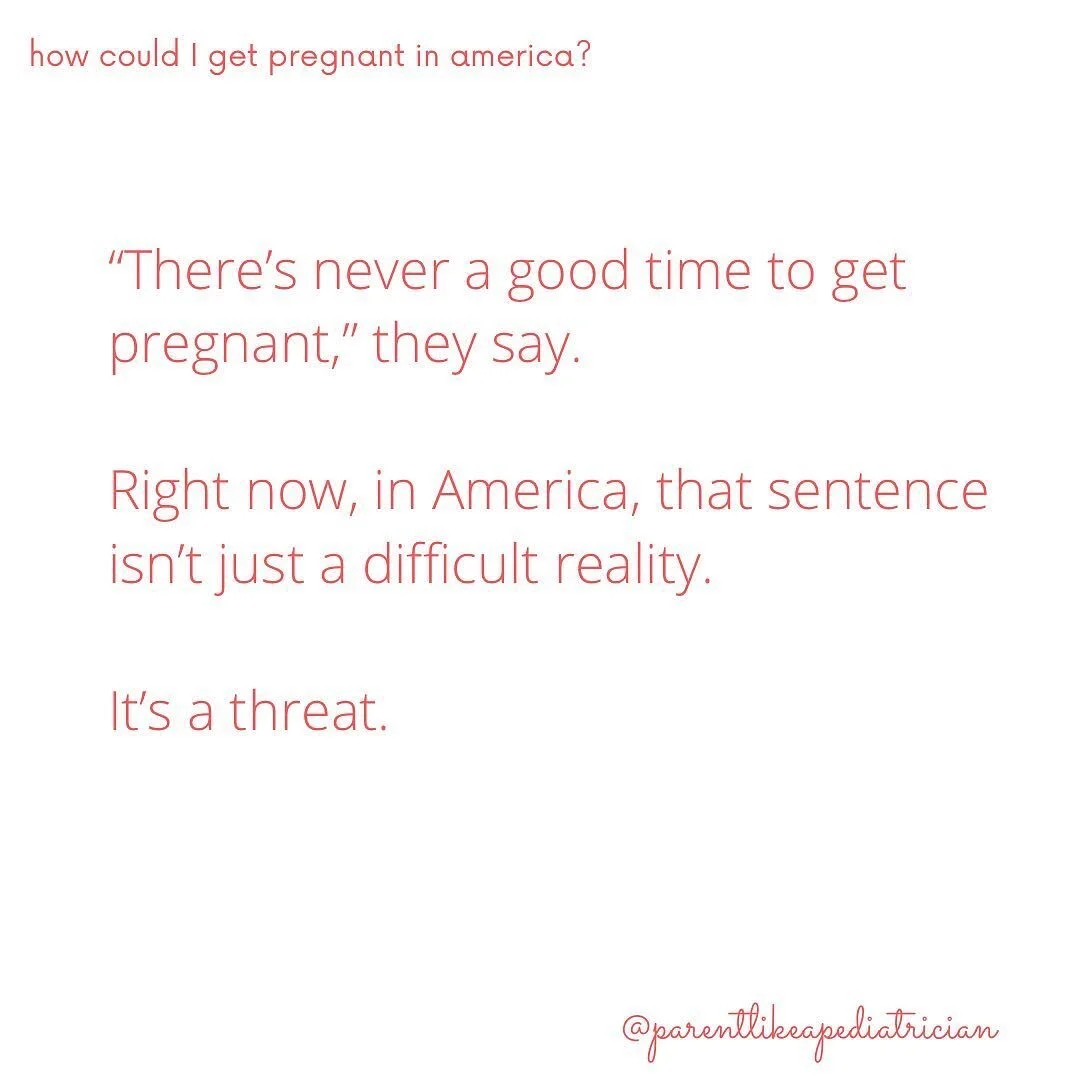 how could I get pregnant in america?

“There’s never a good time to get pregnant,” they say.

Right now, in America, that sentence isn’t just a difficult reality.

It’s a threat.

@parentlikeapediatrician